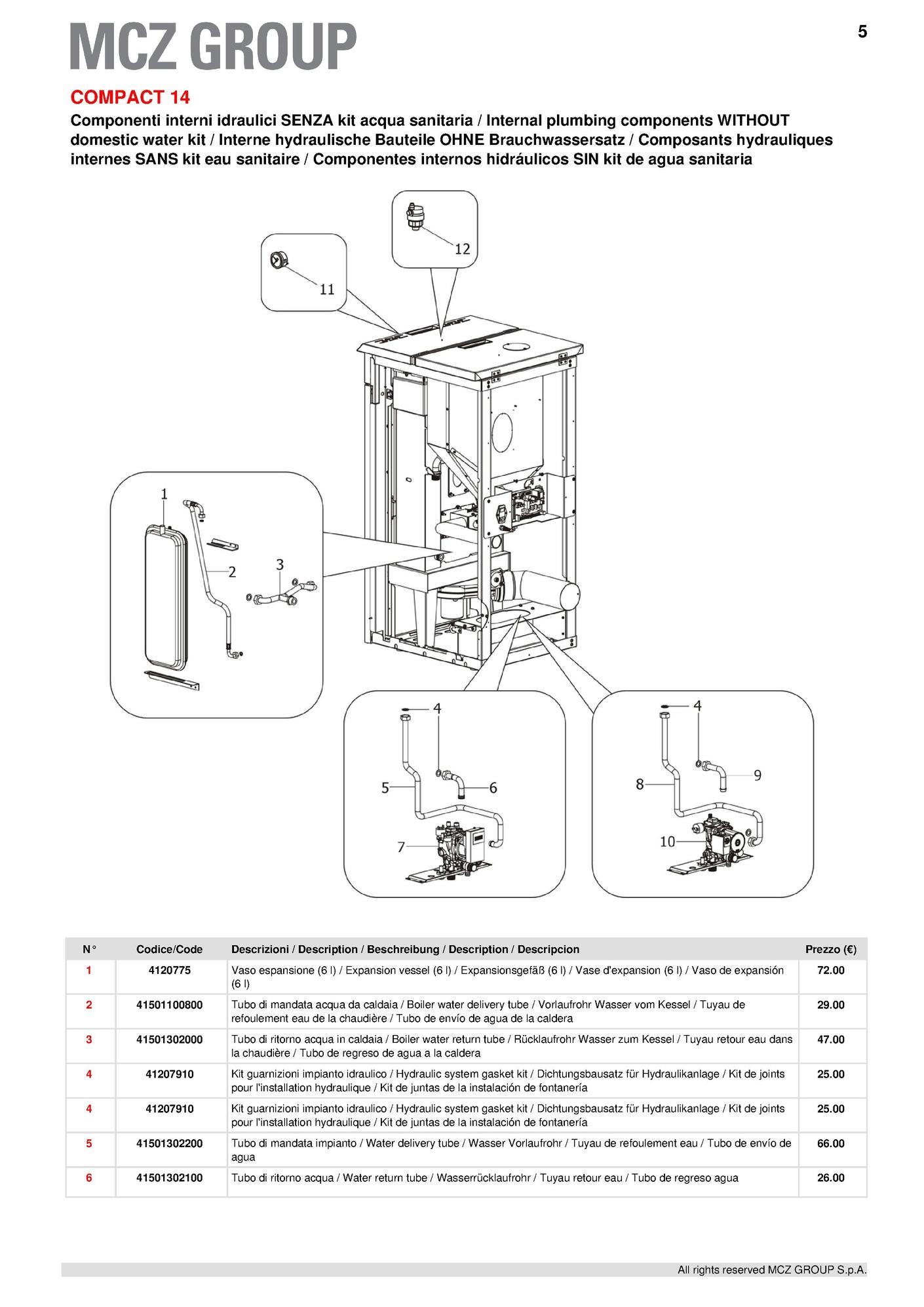 MCZ GROUP

5

COMPACT 14

Componenti interni idraulici SENZA kit acqua sanitaria / Internal plumbing components WITHOUT domestic water kit / Interne hydraulische Bauteile OHNE Brauchwassersatz / Composants hydrauliques internes SANS kit eau sanitaire / Componentes internos hidráulicos SIN kit de agua sanitaria

12
11
1
2
3
4
5
6
7
4
8
9
10

| N° | Codice/Code | Descrizioni / Description / Beschreibung / Description / Descripcion | Prezzo (€) |
|---|---|---|---|
| 1 | 4120775 | Vaso espansione (6 l) / Expansion vessel (6 l) / Expansionsgefäß (6 l) / Vase d'expansion (6 l) / Vaso de expansión (6 l) | 72.00 |
| 2 | 41501100800 | Tubo di mandata acqua da caldaia / Boiler water delivery tube / Vorlaufrohr Wasser vom Kessel / Tuyau de refoulement eau de la chaudière / Tubo de envío de agua de la caldera | 29.00 |
| 3 | 41501302000 | Tubo di ritorno acqua in caldaia / Boiler water return tube / Rücklaufrohr Wasser zum Kessel / Tuyau retour eau dans la chaudière / Tubo de regreso de agua a la caldera | 47.00 |
| 4 | 41207910 | Kit guarnizioni impianto idraulico / Hydraulic system gasket kit / Dichtungsbausatz für Hydraulikanlage / Kit de joints pour l'installation hydraulique / Kit de juntas de la instalación de fontanería | 25.00 |
| 4 | 41207910 | Kit guarnizioni impianto idraulico / Hydraulic system gasket kit / Dichtungsbausatz für Hydraulikanlage / Kit de joints pour l'installation hydraulique / Kit de juntas de la instalación de fontanería | 25.00 |
| 5 | 41501302200 | Tubo di mandata impianto / Water delivery tube / Wasser Vorlaufrohr / Tuyau de refoulement eau / Tubo de envío de agua | 66.00 |
| 6 | 41501302100 | Tubo di ritorno acqua / Water return tube / Wasserrücklaufrohr / Tuyau retour eau / Tubo de regreso agua | 26.00 |

All rights reserved MCZ GROUP S.p.A.